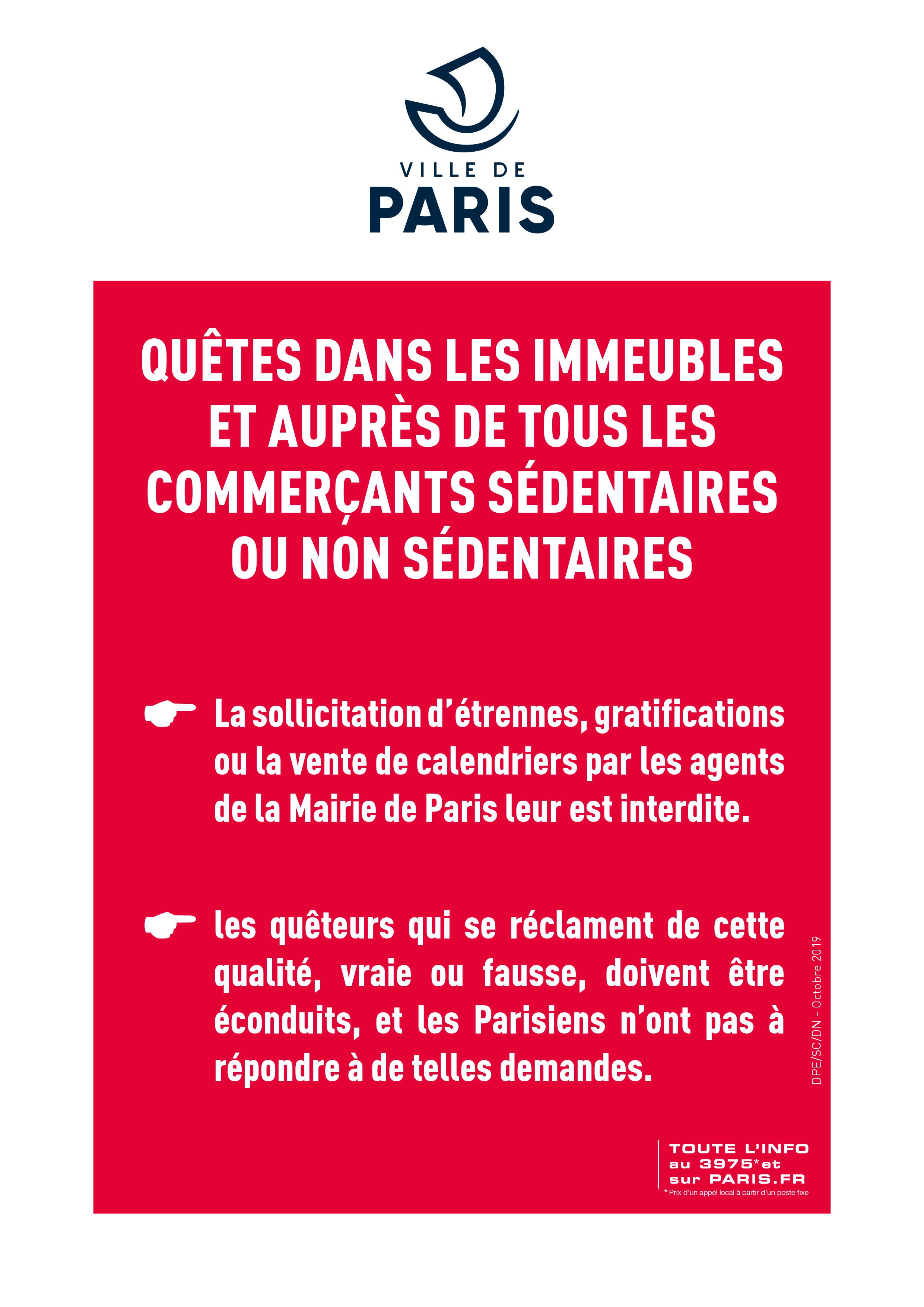 VILLE DE
PARIS

QUÊTES DANS LES IMMEUBLES ET AUPRÈS DE TOUS LES COMMERÇANTS SÉDENTAIRES OU NON SÉDENTAIRES

La sollicitation d'étrennes, gratifications ou la vente de calendriers par les agents de la Mairie de Paris leur est interdite.

les quêteurs qui se réclament de cette qualité, vraie ou fausse, doivent être éconduits, et les Parisiens n'ont pas à répondre à de telles demandes.

DPE/SC/DN - Octobre 2019

TOUTE L'INFO
au 3975*et
sur PARIS.FR
* Prix d'un appel local à partir d'un poste fixe